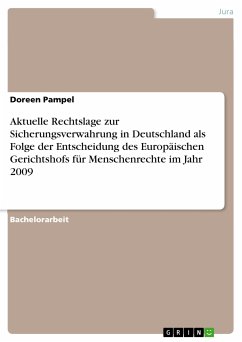 Jura

Doreen Pampel

Aktuelle Rechtslage zur Sicherungsverwahrung in Deutschland als Folge der Entscheidung des Europäischen Gerichtshofs für Menschenrechte im Jahr 2009

Bachelorarbeit

GRIN